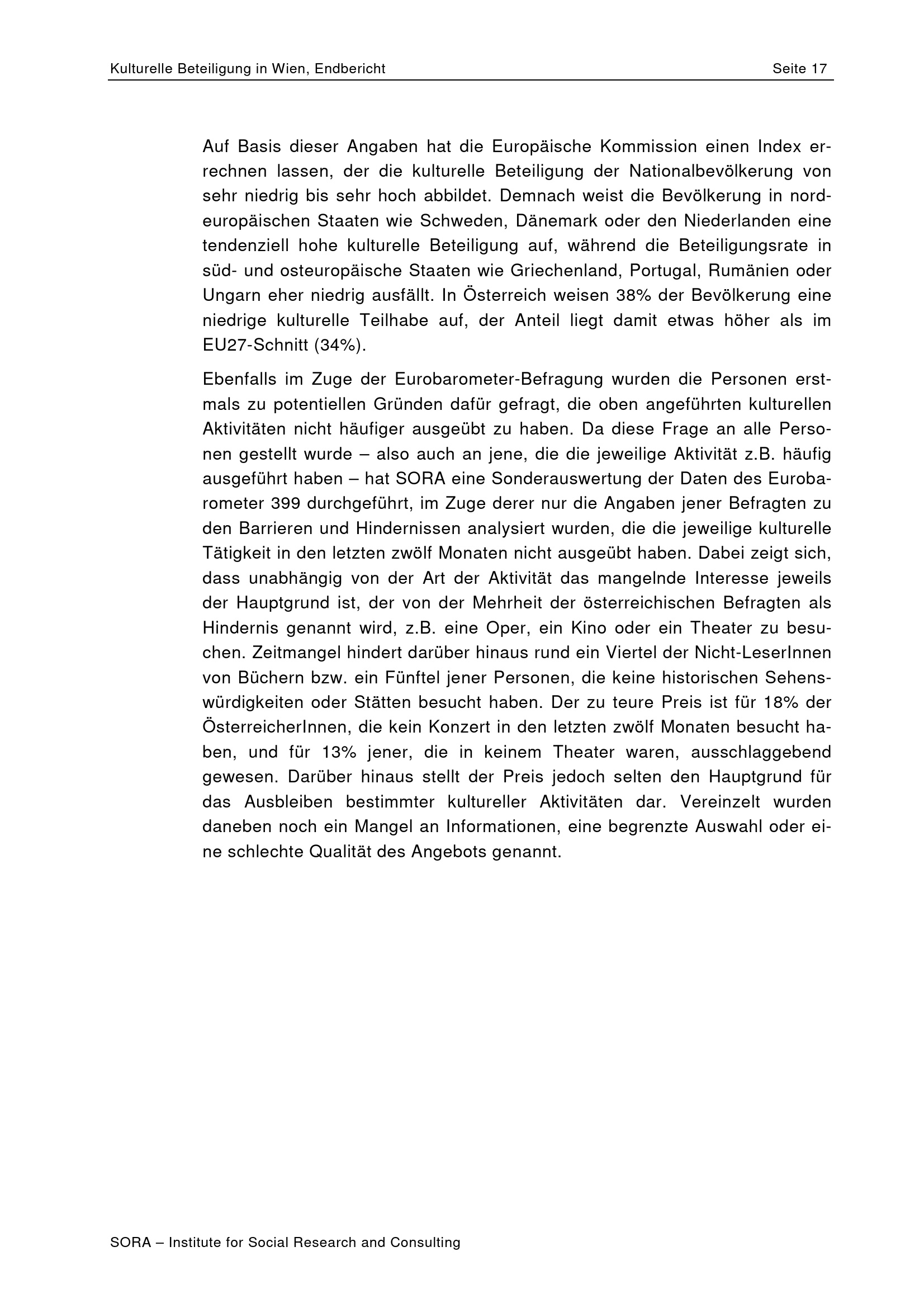 Kulturelle Beteiligung in Wien, Endbericht

Seite 17

Auf Basis dieser Angaben hat die Europäische Kommission einen Index errechnen lassen, der die kulturelle Beteiligung der Nationalbevölkerung von sehr niedrig bis sehr hoch abbildet. Demnach weist die Bevölkerung in nordeuropäischen Staaten wie Schweden, Dänemark oder den Niederlanden eine tendenziell hohe kulturelle Beteiligung auf, während die Beteiligungsrate in süd- und osteuropäische Staaten wie Griechenland, Portugal, Rumänien oder Ungarn eher niedrig ausfällt. In Österreich weisen 38% der Bevölkerung eine niedrige kulturelle Teilhabe auf, der Anteil liegt damit etwas höher als im EU27-Schnitt (34%).

Ebenfalls im Zuge der Eurobarometer-Befragung wurden die Personen erstmals zu potentiellen Gründen dafür gefragt, die oben angeführten kulturellen Aktivitäten nicht häufiger ausgeübt zu haben. Da diese Frage an alle Personen gestellt wurde – also auch an jene, die die jeweilige Aktivität z.B. häufig ausgeführt haben – hat SORA eine Sonderauswertung der Daten des Eurobarometer 399 durchgeführt, im Zuge derer nur die Angaben jener Befragten zu den Barrieren und Hindernissen analysiert wurden, die die jeweilige kulturelle Tätigkeit in den letzten zwölf Monaten nicht ausgeübt haben. Dabei zeigt sich, dass unabhängig von der Art der Aktivität das mangelnde Interesse jeweils der Hauptgrund ist, der von der Mehrheit der österreichischen Befragten als Hindernis genannt wird, z.B. eine Oper, ein Kino oder ein Theater zu besuchen. Zeitmangel hindert darüber hinaus rund ein Viertel der Nicht-LeserInnen von Büchern bzw. ein Fünftel jener Personen, die keine historischen Sehenswürdigkeiten oder Stätten besucht haben. Der zu teure Preis ist für 18% der ÖsterreicherInnen, die kein Konzert in den letzten zwölf Monaten besucht haben, und für 13% jener, die in keinem Theater waren, ausschlaggebend gewesen. Darüber hinaus stellt der Preis jedoch selten den Hauptgrund für das Ausbleiben bestimmter kultureller Aktivitäten dar. Vereinzelt wurden daneben noch ein Mangel an Informationen, eine begrenzte Auswahl oder eine schlechte Qualität des Angebots genannt.

SORA – Institute for Social Research and Consulting